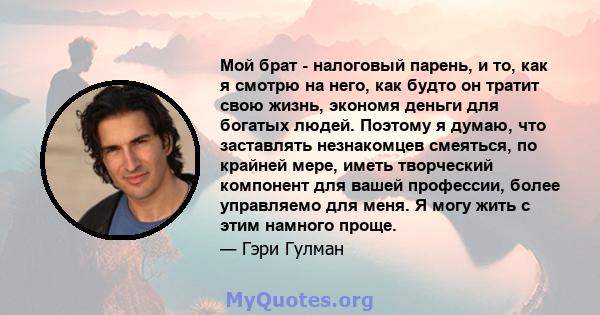 Мой брат - налоговый парень, и то, как я смотрю на него, как будто он тратит свою жизнь, экономя деньги для богатых людей. Поэтому я думаю, что заставлять незнакомцев смеяться, по крайней мере, иметь творческий компонент для вашей профессии, более управляемо для меня. Я могу жить с этим намного проще.

— Гэри Гулман

MyQuotes.org